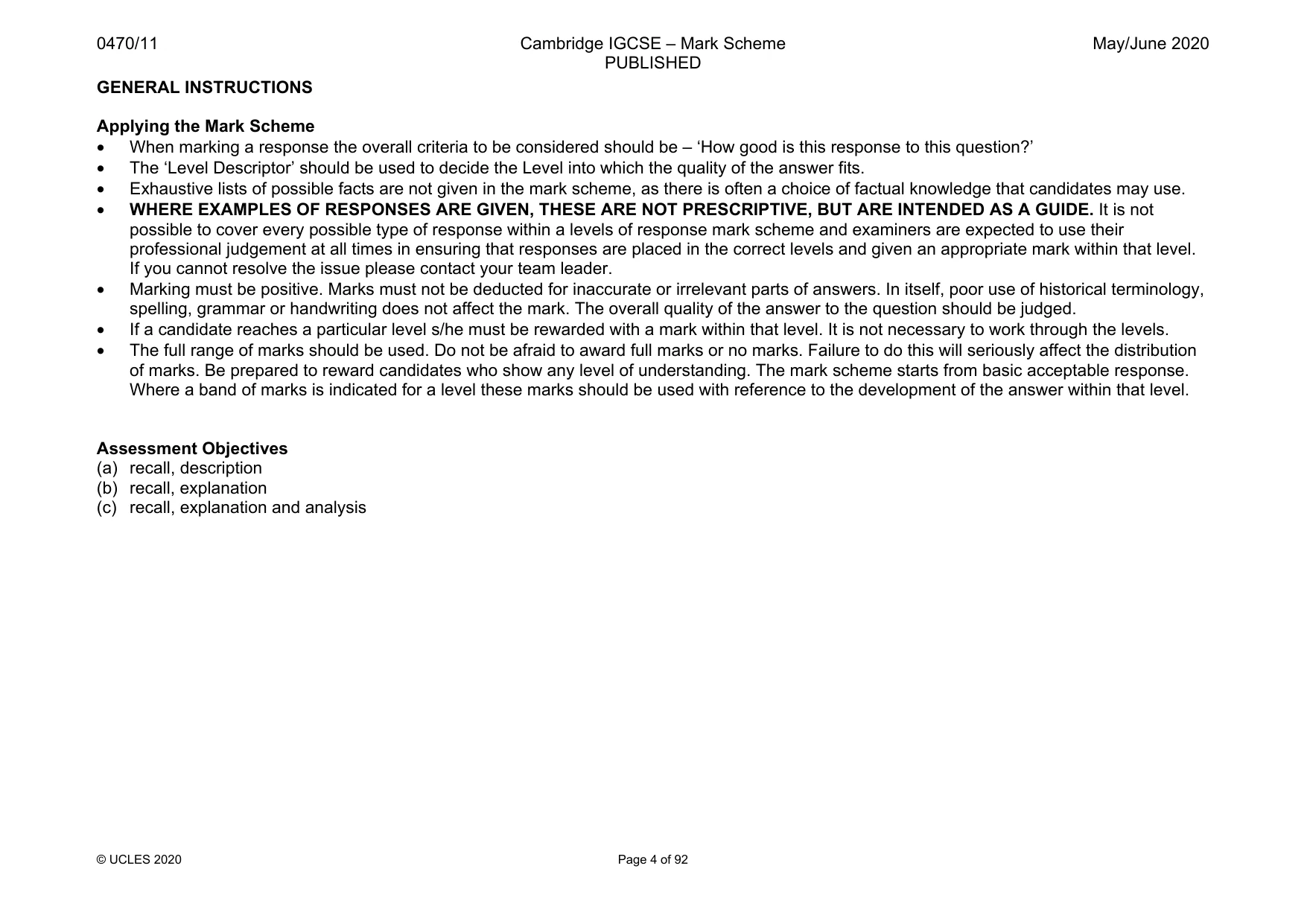 0470/11 Cambridge IGCSE – Mark Scheme PUBLISHED May/June 2020

GENERAL INSTRUCTIONS

Applying the Mark Scheme
• When marking a response the overall criteria to be considered should be – 'How good is this response to this question?'
• The 'Level Descriptor' should be used to decide the Level into which the quality of the answer fits.
• Exhaustive lists of possible facts are not given in the mark scheme, as there is often a choice of factual knowledge that candidates may use.
• WHERE EXAMPLES OF RESPONSES ARE GIVEN, THESE ARE NOT PRESCRIPTIVE, BUT ARE INTENDED AS A GUIDE. It is not possible to cover every possible type of response within a levels of response mark scheme and examiners are expected to use their professional judgement at all times in ensuring that responses are placed in the correct levels and given an appropriate mark within that level. If you cannot resolve the issue please contact your team leader.
• Marking must be positive. Marks must not be deducted for inaccurate or irrelevant parts of answers. In itself, poor use of historical terminology, spelling, grammar or handwriting does not affect the mark. The overall quality of the answer to the question should be judged.
• If a candidate reaches a particular level s/he must be rewarded with a mark within that level. It is not necessary to work through the levels.
• The full range of marks should be used. Do not be afraid to award full marks or no marks. Failure to do this will seriously affect the distribution of marks. Be prepared to reward candidates who show any level of understanding. The mark scheme starts from basic acceptable response. Where a band of marks is indicated for a level these marks should be used with reference to the development of the answer within that level.

Assessment Objectives
(a) recall, description
(b) recall, explanation
(c) recall, explanation and analysis

© UCLES 2020 Page 4 of 92